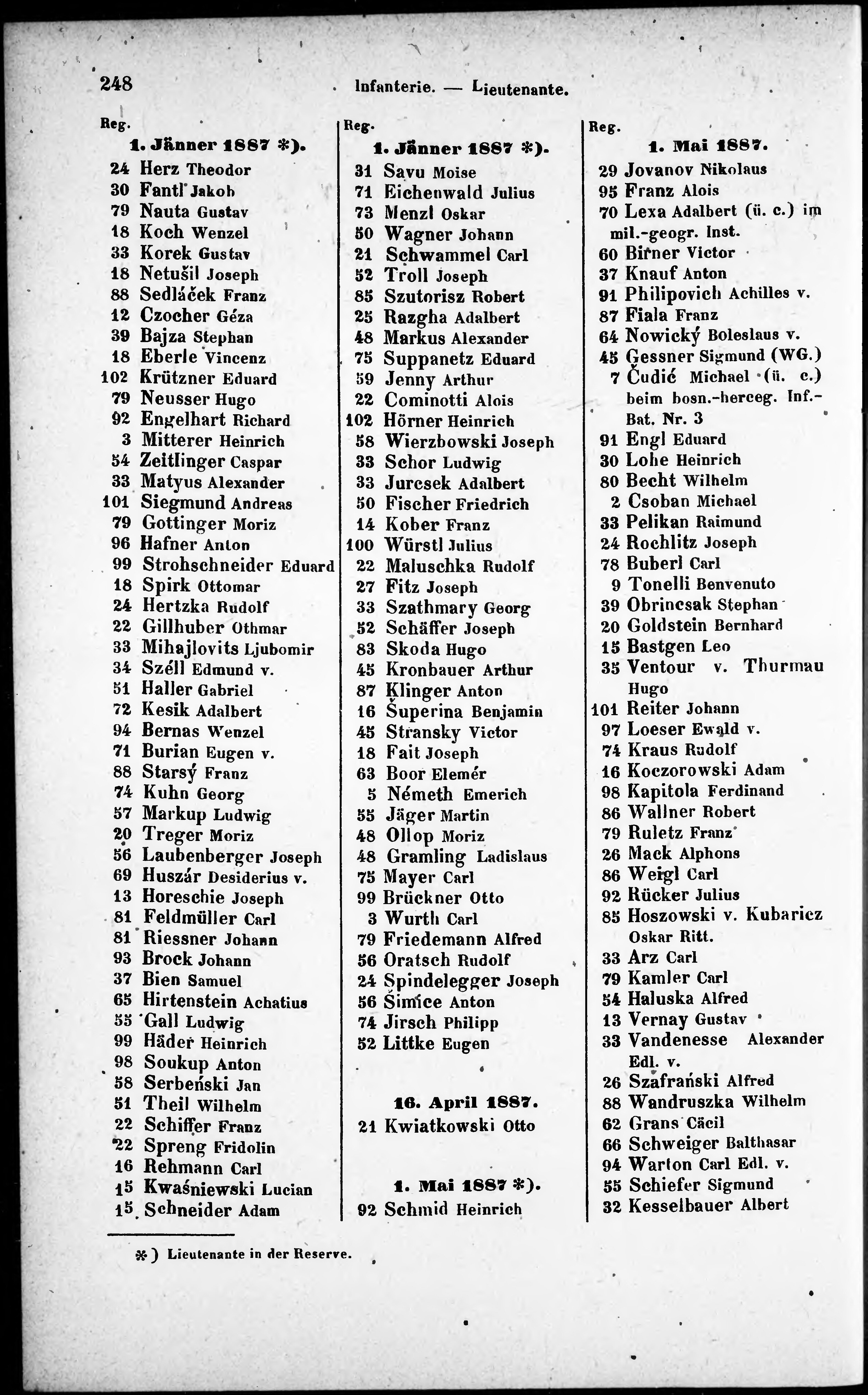 248 Infanterie. — Lieutenante.

Reg.

1. Jänner 1887 *).

24 Herz Theodor
30 Fantl Jakob
79 Nauta Gustav
18 Koch Wenzel
33 Korek Gustav
18 Netušil Joseph
88 Sedláček Franz
12 Czocher Géza
39 Bajza Stephan
18 Eberle Vincenz
102 Krützner Eduard
79 Neusser Hugo
92 Engelhart Richard
3 Mitterer Heinrich
54 Zeitlinger Caspar
33 Matyus Alexander
101 Siegmund Andreas
79 Gottinger Moriz
96 Hafner Anton
99 Strohschneider Eduard
18 Spirk Ottomar
24 Hertzka Rudolf
22 Gillhuber Othmar
33 Mihajlovits Ljubomir
34 Széll Edmund v.
51 Haller Gabriel
72 Kesik Adalbert
94 Bernas Wenzel
71 Burian Eugen v.
88 Starsý Franz
74 Kuhn Georg
57 Markup Ludwig
20 Treger Moriz
56 Laubenberger Joseph
69 Huszár Desiderius v.
13 Horeschie Joseph
81 Feldmüller Carl
81 Riessner Johann
93 Brock Johann
37 Bien Samuel
65 Hirtenstein Achatius
55 Gall Ludwig
99 Häder Heinrich
98 Soukup Anton
58 Serbeński Jan
51 Theil Wilhelm
22 Schiffer Franz
22 Spreng Fridolin
16 Rehmann Carl
15 Kwaśniewski Lucian
15 Schneider Adam

Reg.

1. Jänner 1887 *).

31 Savu Moise
71 Eichenwald Julius
73 Menzl Oskar
50 Wagner Johann
21 Schwammel Carl
52 Troll Joseph
85 Szutorisz Robert
25 Razgha Adalbert
48 Markus Alexander
75 Suppanetz Eduard
59 Jenny Arthur
22 Cominotti Alois
102 Hörner Heinrich
58 Wierzbowski Joseph
33 Schor Ludwig
33 Jurcsek Adalbert
50 Fischer Friedrich
14 Kober Franz
100 Würstl Julius
22 Maluschka Rudolf
27 Fitz Joseph
33 Szathmary Georg
52 Schäffer Joseph
83 Skoda Hugo
45 Kronbauer Arthur
87 Klinger Anton
16 Šuperina Benjamin
45 Stransky Victor
18 Fait Joseph
63 Boor Elemér
5 Németh Emerich
55 Jäger Martin
48 Ollop Moriz
48 Gramling Ladislaus
75 Mayer Carl
99 Brückner Otto
3 Wurth Carl
79 Friedemann Alfred
56 Oratsch Rudolf
24 Spindelegger Joseph
56 Šimice Anton
74 Jirsch Philipp
52 Littke Eugen

16. April 1887.

21 Kwiatkowski Otto

1. Mai 1887 *).

92 Schmid Heinrich

Reg.

1. Mai 1887.

29 Jovanov Nikolaus
95 Franz Alois
70 Lexa Adalbert (ü. c.) im mil.-geogr. Inst.
60 Birner Victor
37 Knauf Anton
91 Philipovich Achilles v.
87 Fiala Franz
64 Nowický Boleslaus v.
45 Gessner Sigmund (WG.)
7 Čudić Michael (ü. c.) beim bosn.-herceg. Inf.-Bat. Nr. 3
91 Engl Eduard
30 Lohe Heinrich
80 Becht Wilhelm
2 Csoban Michael
33 Pelikan Raimund
24 Rochlitz Joseph
78 Buberl Carl
9 Tonelli Benvenuto
39 Obrincsak Stephan
20 Goldstein Bernhard
15 Bastgen Leo
35 Ventour v. Thurmau Hugo
101 Reiter Johann
97 Loeser Ewald v.
74 Kraus Rudolf
16 Koczorowski Adam
98 Kapitola Ferdinand
86 Wallner Robert
79 Ruletz Franz
26 Mack Alphons
86 Weigl Carl
92 Rücker Julius
85 Hoszowski v. Kubaricz Oskar Ritt.
33 Arz Carl
79 Kamler Carl
54 Haluska Alfred
13 Vernay Gustav
33 Vandenesse Alexander Edl. v.
26 Szafrański Alfred
88 Wandruszka Wilhelm
62 Grans Cäcil
66 Schweiger Balthasar
94 Warton Carl Edl. v.
55 Schiefer Sigmund
32 Kesselbauer Albert

*) Lieutenante in der Reserve.